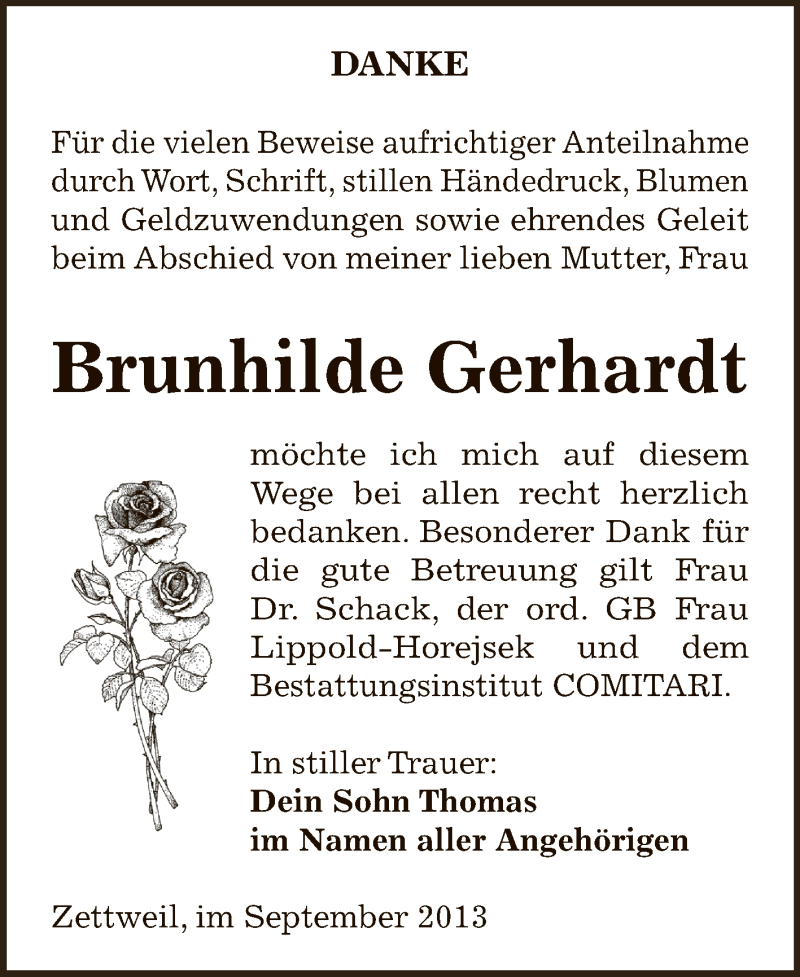 DANKE

Für die vielen Beweise aufrichtiger Anteilnahme durch Wort, Schrift, stillen Händedruck, Blumen und Geldzuwendungen sowie ehrendes Geleit beim Abschied von meiner lieben Mutter, Frau

Brunhilde Gerhardt

möchte ich mich auf diesem Wege bei allen recht herzlich bedanken. Besonderer Dank für die gute Betreuung gilt Frau Dr. Schack, der ord. GB Frau Lippold-Horejsek und dem Bestattungsinstitut COMITARI.

In stiller Trauer:
Dein Sohn Thomas
im Namen aller Angehörigen

Zettweil, im September 2013